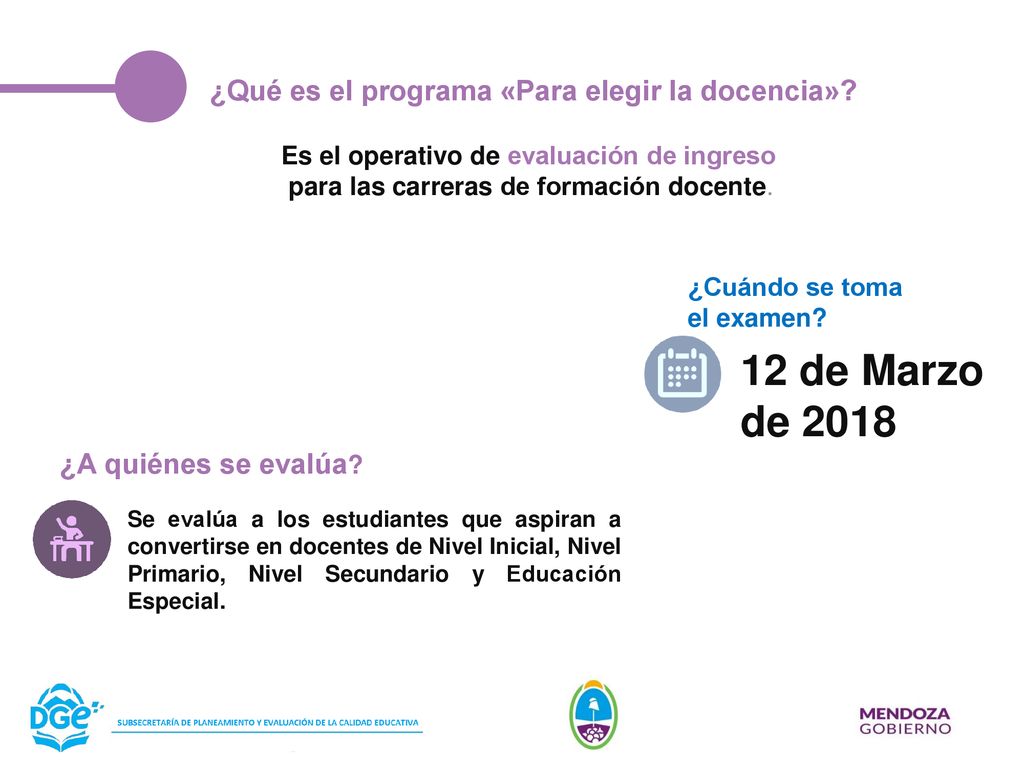 ¿Qué es el programa «Para elegir la docencia»?

Es el operativo de evaluación de ingreso para las carreras de formación docente.

¿Cuándo se toma el examen?

12 de Marzo de 2018

¿A quiénes se evalúa?

Se evalúa a los estudiantes que aspiran a convertirse en docentes de Nivel Inicial, Nivel Primario, Nivel Secundario y Educación Especial.

DGE

SUBSECRETARÍA DE PLANEAMIENTO Y EVALUACIÓN DE LA CALIDAD EDUCATIVA

MENDOZA GOBIERNO